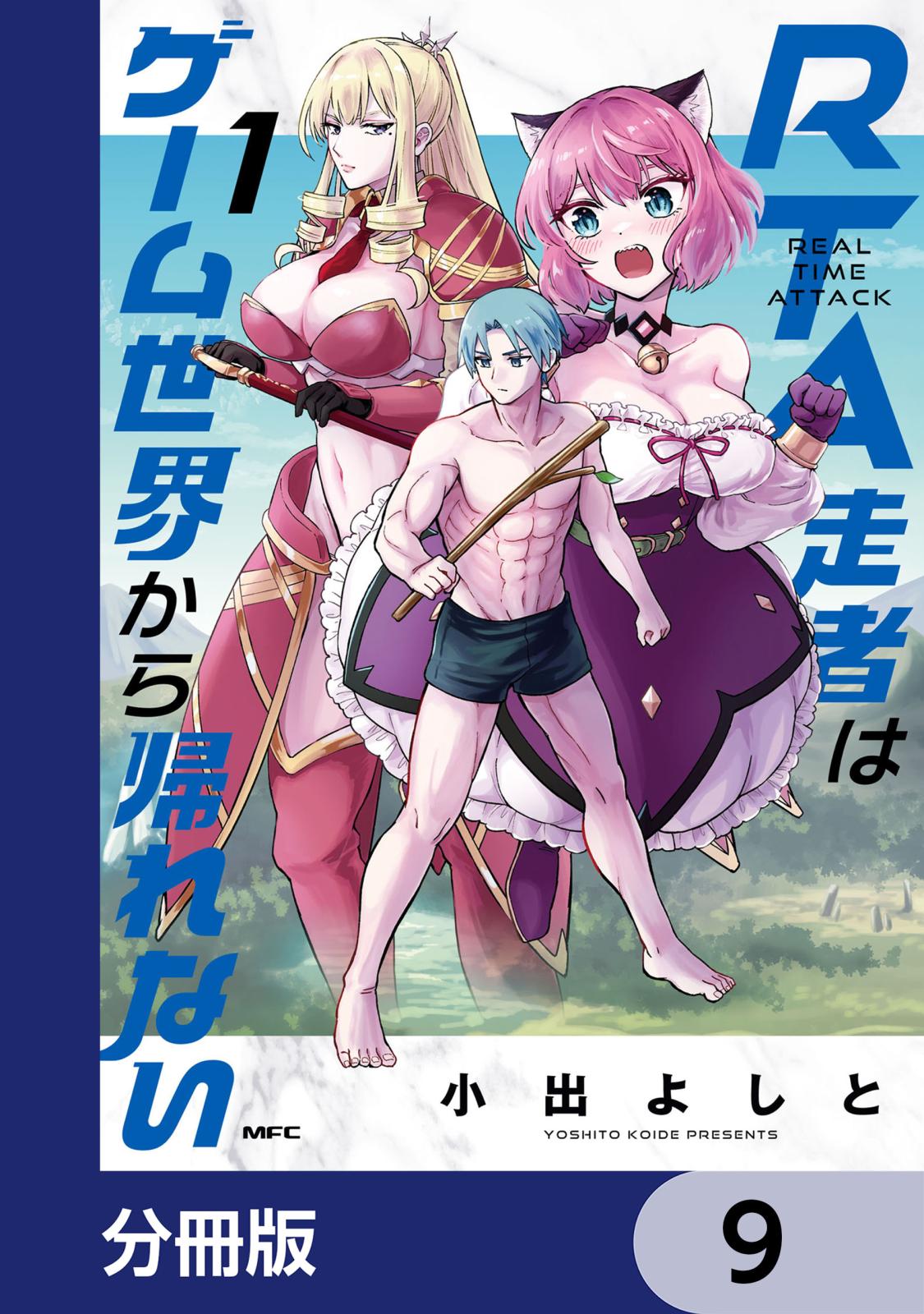 RTA走者は

REAL TIME ATTACK

ゲーム世界から帰れない

1

MFC

小出よしと

YOSHITO KOIDE PRESENTS

分冊版

9